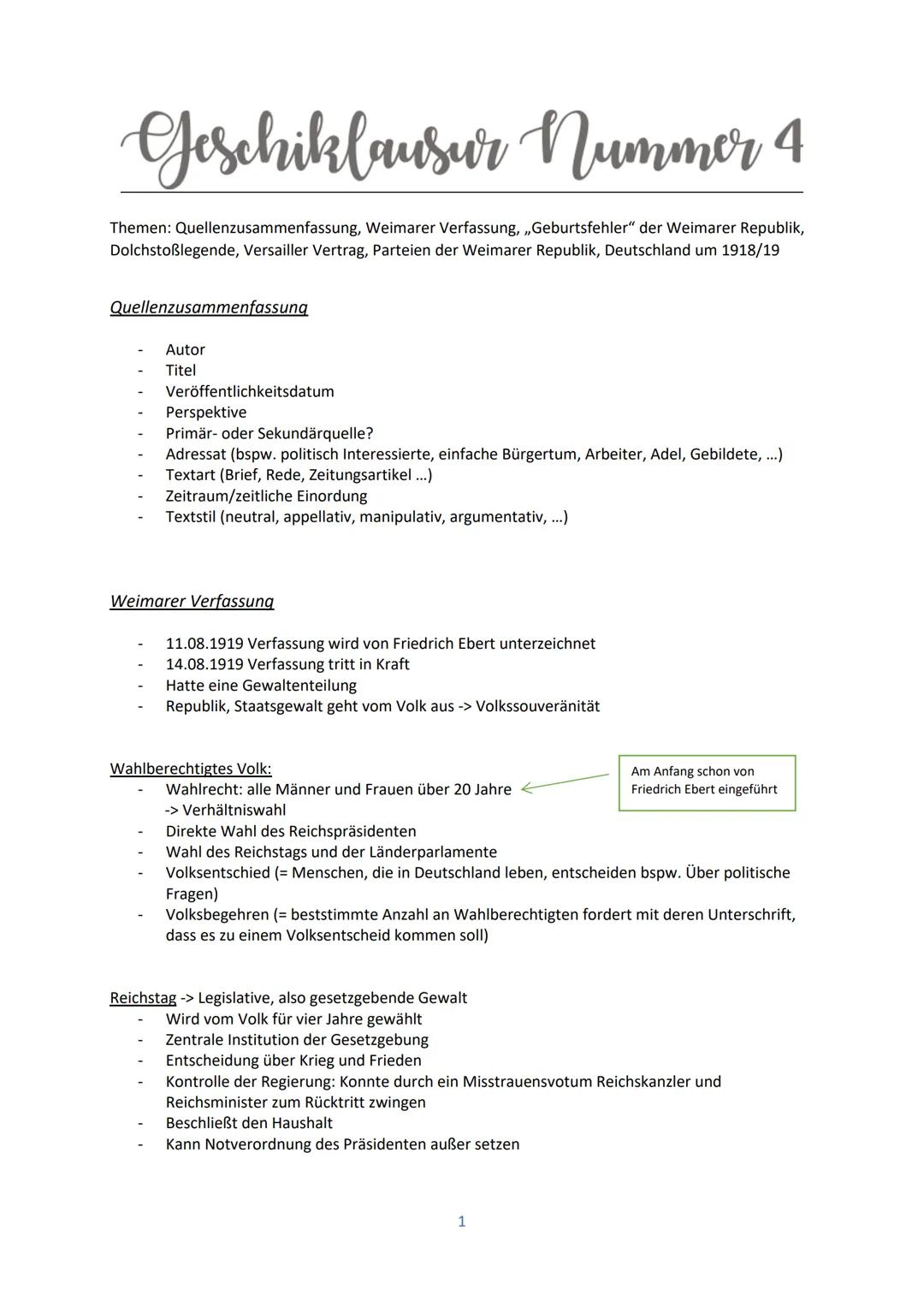 Geschiklausur Nummer 4

Themen: Quellenzusammenfassung, Weimarer Verfassung, „Geburtsfehler“ der Weimarer Republik, Dolchstoßlegende, Versailler Vertrag, Parteien der Weimarer Republik, Deutschland um 1918/19

Quellenzusammenfassung

- Autor
- Titel
- Veröffentlichkeitsdatum
- Perspektive
- Primär- oder Sekundärquelle?
- Adressat (bspw. politisch Interessierte, einfache Bürgertum, Arbeiter, Adel, Gebildete, …)
- Textart (Brief, Rede, Zeitungsartikel …)
- Zeitraum/zeitliche Einordung
- Textstil (neutral, appellativ, manipulativ, argumentativ, …)

Weimarer Verfassung

- 11.08.1919 Verfassung wird von Friedrich Ebert unterzeichnet
- 14.08.1919 Verfassung tritt in Kraft
- Hatte eine Gewaltenteilung
- Republik, Staatsgewalt geht vom Volk aus -> Volkssouveränität

Wahlberechtigtes Volk:
- Wahlrecht: alle Männer und Frauen über 20 Jahre -> Verhältniswahl
- Direkte Wahl des Reichspräsidenten
- Wahl des Reichstags und der Länderparlamente
- Volksentschied (= Menschen, die in Deutschland leben, entscheiden bspw. Über politische Fragen)
- Volksbegehren (= beststimmte Anzahl an Wahlberechtigten fordert mit deren Unterschrift, dass es zu einem Volksentscheid kommen soll)

Am Anfang schon von Friedrich Ebert eingeführt

Reichstag -> Legislative, also gesetzgebende Gewalt
- Wird vom Volk für vier Jahre gewählt
- Zentrale Institution der Gesetzgebung
- Entscheidung über Krieg und Frieden
- Kontrolle der Regierung: Konnte durch ein Misstrauensvotum Reichskanzler und Reichsminister zum Rücktritt zwingen
- Beschließt den Haushalt
- Kann Notverordnung des Präsidenten außer setzen

1